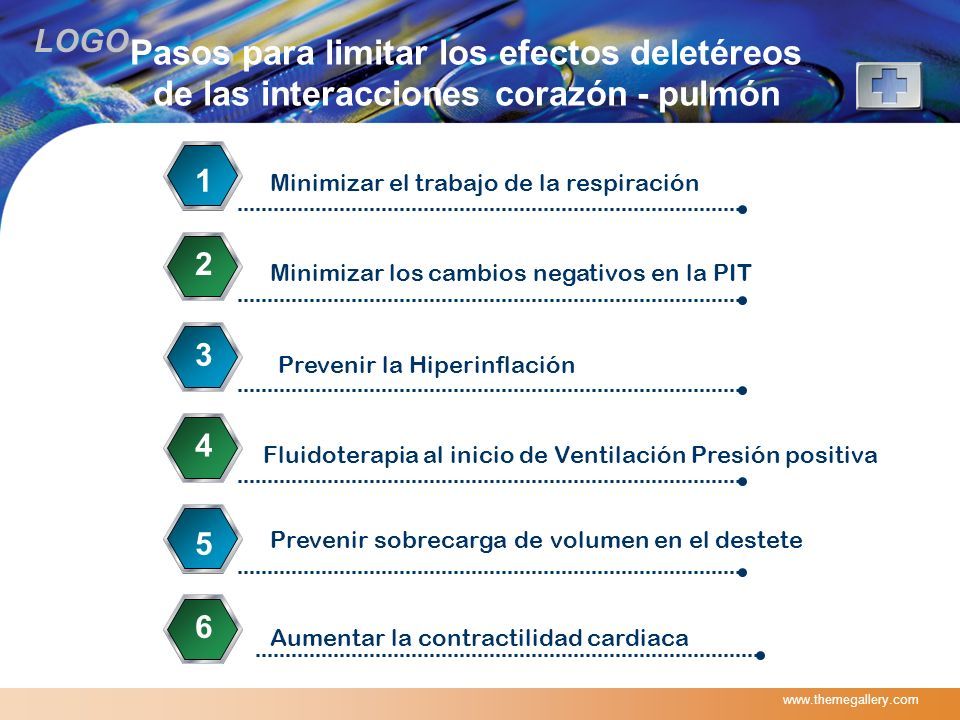 LOGO

Pasos para limitar los efectos deletéreos de las interacciones corazón - pulmón

1 Minimizar el trabajo de la respiración

2 Minimizar los cambios negativos en la PIT

3 Prevenir la Hiperinflación

4 Fluidoterapia al inicio de Ventilación Presión positiva

5 Prevenir sobrecarga de volumen en el destete

6 Aumentar la contractilidad cardiaca

www.themegallery.com